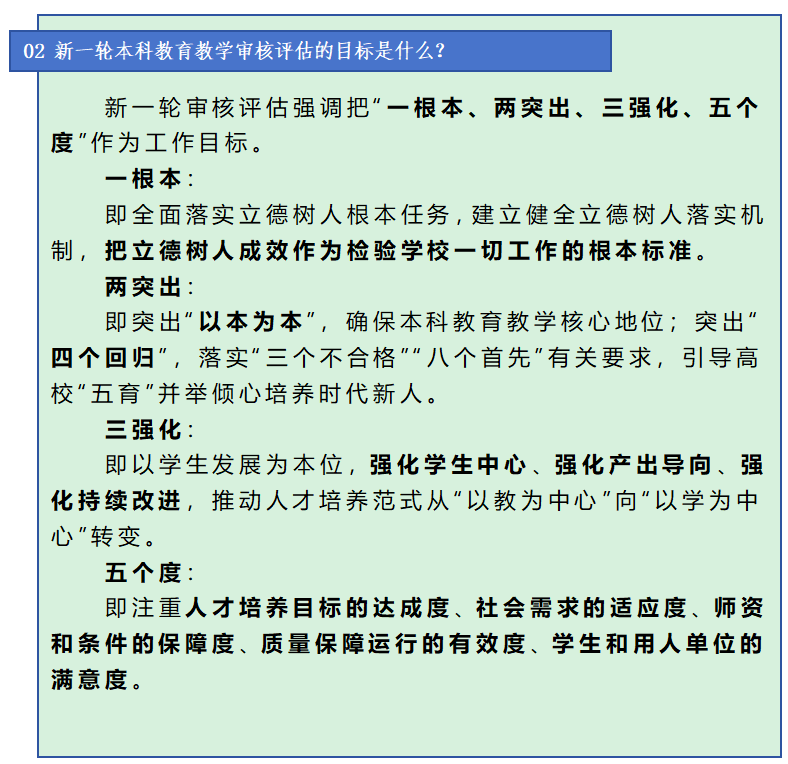 02 新一轮本科教育教学审核评估的目标是什么？

新一轮审核评估强调把“一根本、两突出、三强化、五个度”作为工作目标。

一根本：

即全面落实立德树人根本任务，建立健全立德树人落实机制，把立德树人成效作为检验学校一切工作的根本标准。

两突出：

即突出“以本为本”，确保本科教育教学核心地位；突出“四个回归”，落实“三个不合格”“八个首先”有关要求，引导高校“五育”并举倾心培养时代新人。

三强化：

即以学生发展为本位，强化学生中心、强化产出导向、强化持续改进，推动人才培养范式从“以教为中心”向“以学为中心”转变。

五个度：

即注重人才培养目标的达成度、社会需求的适应度、师资和条件的保障度、质量保障运行的有效度、学生和用人单位的满意度。